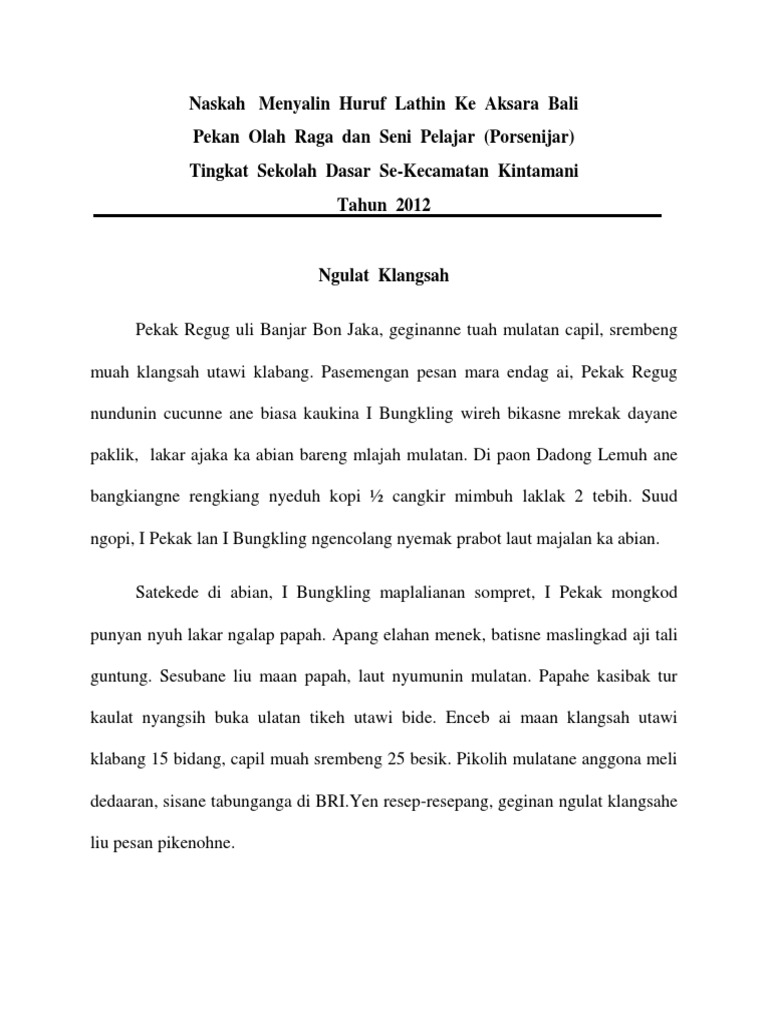 Naskah Menyalin Huruf Lathin Ke Aksara Bali
Pekan Olah Raga dan Seni Pelajar (Porsenijar)
Tingkat Sekolah Dasar Se-Kecamatan Kintamani
Tahun 2012

Ngulat Klangsah

Pekak Regug uli Banjar Bon Jaka, geginanne tuah mulatan capil, srembeng muah klangsah utawi klabang. Pasemengan pesan mara endag ai, Pekak Regug nundunin cucunne ane biasa kaukina I Bungkling wireh bikasne mrekak dayane paklik, lakar ajaka ka abian bareng mlajah mulatan. Di paon Dadong Lemuh ane bangkiangne rengkiang nyeduh kopi ½ cangkir mimbuh laklak 2 tebih. Suud ngopi, I Pekak lan I Bungkling ngencolang nyemak prabot laut majalan ka abian.

Satekede di abian, I Bungkling maplalianan sompret, I Pekak mongkod punyan nyuh lakar ngalap papah. Apang elahan menek, batisne maslingkad aji tali guntung. Sesubane liu maan papah, laut nyumunin mulatan. Papahe kasibak tur kaulat nyangsih buka ulatan tikeh utawi bide. Enceb ai maan klangsah utawi klabang 15 bidang, capil muah srembeng 25 besik. Pikolih mulatane anggona meli dedaaran, sisane tabunganga di BRI.Yen resep-resepang, geginan ngulat klangsahe liu pesan pikenohne.